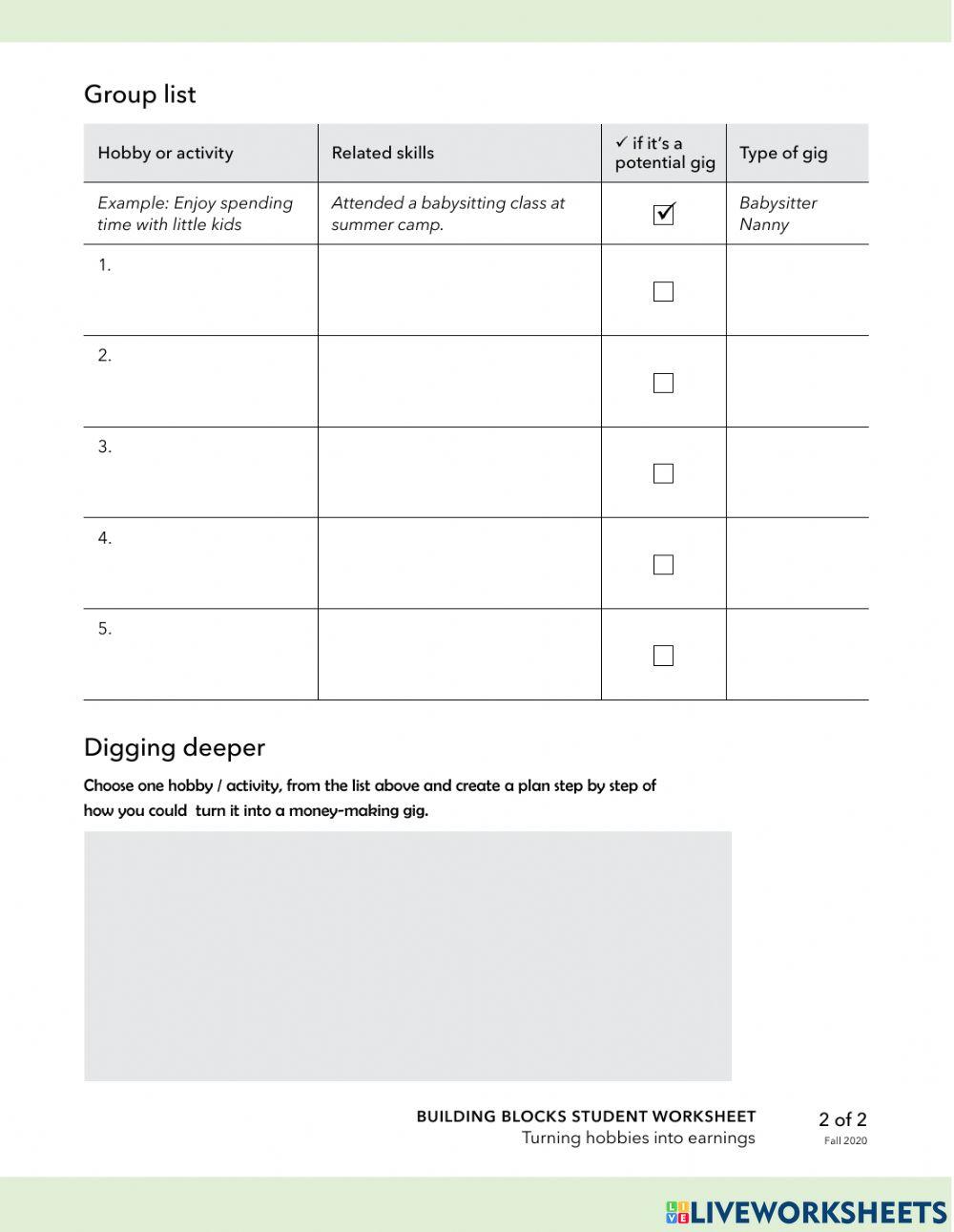 Group list

| Hobby or activity | Related skills | ✓ if it's a potential gig | Type of gig |
|---|---|---|---|
| Example: Enjoy spending time with little kids | Attended a babysitting class at summer camp. | ☑ | Babysitter Nanny |
| 1. | | ☐ | |
| 2. | | ☐ | |
| 3. | | ☐ | |
| 4. | | ☐ | |
| 5. | | ☐ | |

Digging deeper

Choose one hobby / activity, from the list above and create a plan step by step of how you could turn it into a money-making gig.

BUILDING BLOCKS STUDENT WORKSHEET
Turning hobbies into earnings

2 of 2
Fall 2020

LIVEWORKSHEETS